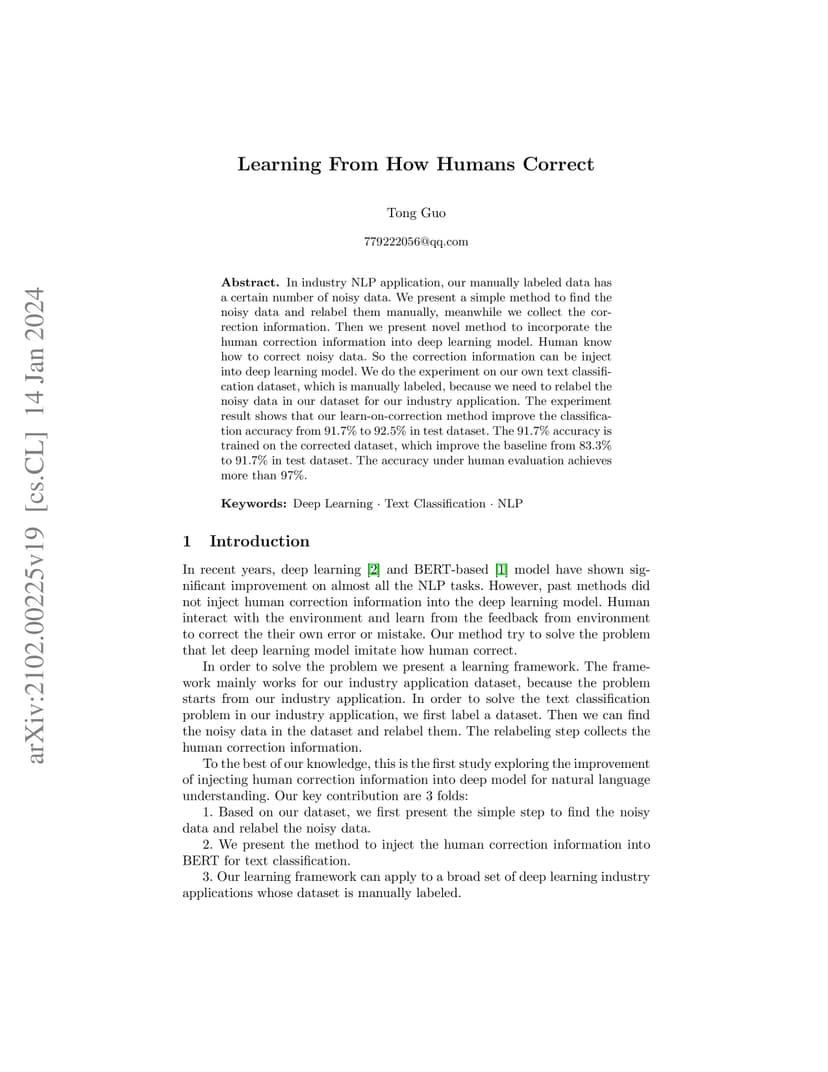 arXiv:2102.00225v19 [cs.CL] 14 Jan 2024

Learning From How Humans Correct

Tong Guo

779222056@qq.com

Abstract. In industry NLP application, our manually labeled data has a certain number of noisy data. We present a simple method to find the noisy data and relabel them manually, meanwhile we collect the correction information. Then we present novel method to incorporate the human correction information into deep learning model. Human know how to correct noisy data. So the correction information can be inject into deep learning model. We do the experiment on our own text classification dataset, which is manually labeled, because we need to relabel the noisy data in our dataset for our industry application. The experiment result shows that our learn-on-correction method improve the classification accuracy from 91.7% to 92.5% in test dataset. The 91.7% accuracy is trained on the corrected dataset, which improve the baseline from 83.3% to 91.7% in test dataset. The accuracy under human evaluation achieves more than 97%.

Keywords: Deep Learning · Text Classification · NLP

1 Introduction

In recent years, deep learning [2] and BERT-based [1] model have shown significant improvement on almost all the NLP tasks. However, past methods did not inject human correction information into the deep learning model. Human interact with the environment and learn from the feedback from environment to correct the their own error or mistake. Our method try to solve the problem that let deep learning model imitate how human correct.

In order to solve the problem we present a learning framework. The framework mainly works for our industry application dataset, because the problem starts from our industry application. In order to solve the text classification problem in our industry application, we first label a dataset. Then we can find the noisy data in the dataset and relabel them. The relabeling step collects the human correction information.

To the best of our knowledge, this is the first study exploring the improvement of injecting human correction information into deep model for natural language understanding. Our key contribution are 3 folds:

1. Based on our dataset, we first present the simple step to find the noisy data and relabel the noisy data.

2. We present the method to inject the human correction information into BERT for text classification.

3. Our learning framework can apply to a broad set of deep learning industry applications whose dataset is manually labeled.